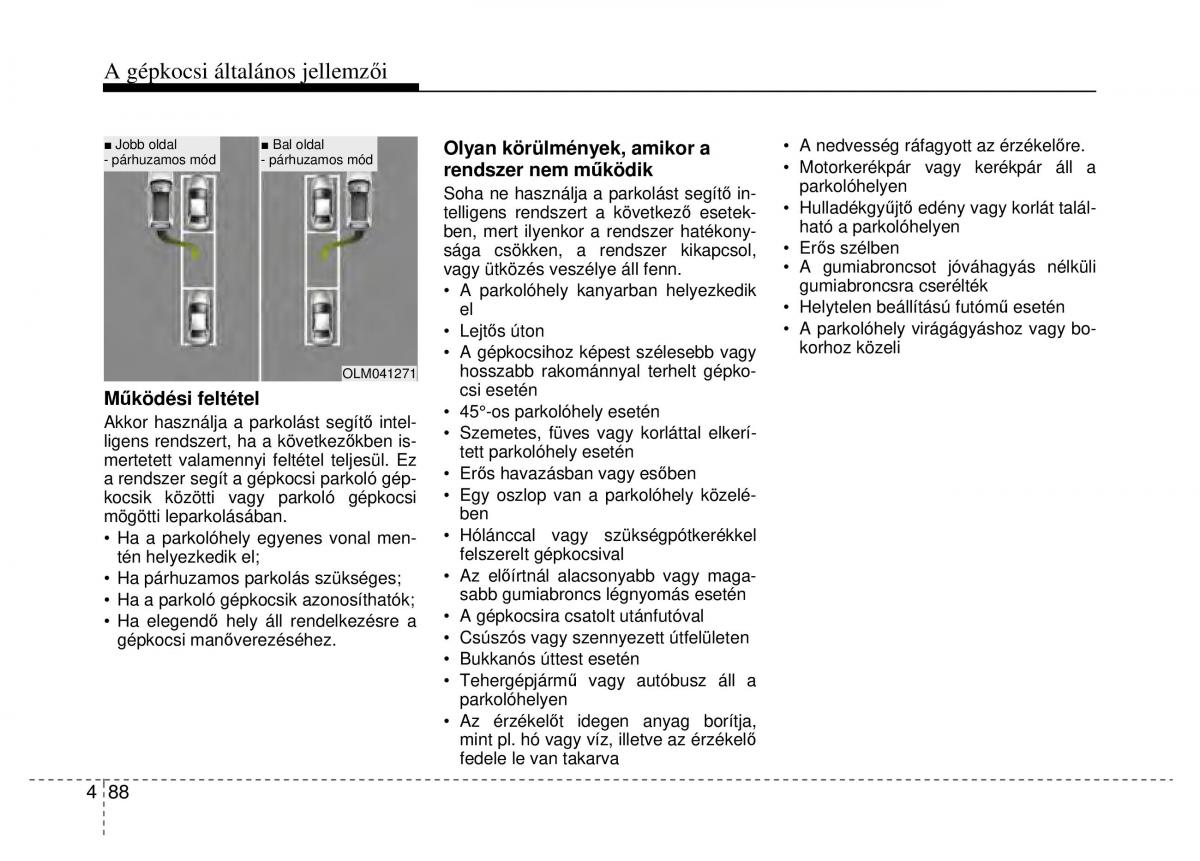 A gépkocsi általános jellemzői

■ Jobb oldal
- párhuzamos mód

■ Bal oldal
- párhuzamos mód

OLM041271

Működési feltétel
Akkor használja a parkolást segítő intelligens rendszert, ha a következőkben ismertetett valamennyi feltétel teljesül. Ez a rendszer segít a gépkocsi parkoló gépkocsik közötti vagy parkoló gépkocsi mögötti leparkolásában.
• Ha a parkolóhely egyenes vonal mentén helyezkedik el;
• Ha párhuzamos parkolás szükséges;
• Ha a parkoló gépkocsik azonosíthatók;
• Ha elegendő hely áll rendelkezésre a gépkocsi manőverezéséhez.

Olyan körülmények, amikor a rendszer nem működik
Soha ne használja a parkolást segítő intelligens rendszert a következő esetekben, mert ilyenkor a rendszer hatékonysága csökken, a rendszer kikapcsol, vagy ütközés veszélye áll fenn.
• A parkolóhely kanyarban helyezkedik el
• Lejtős úton
• A gépkocsihoz képest szélesebb vagy hosszabb rakománnyal terhelt gépkocsi esetén
• 45°-os parkolóhely esetén
• Szemetes, füves vagy korláttal elkerített parkolóhely esetén
• Erős havazásban vagy esőben
• Egy oszlop van a parkolóhely közelében
• Hólánccal vagy szükségpótkerékkel felszerelt gépkocsival
• Az előírtnál alacsonyabb vagy magasabb gumiabroncs légnyomás esetén
• A gépkocsira csatolt utánfutóval
• Csúszós vagy szennyezett útfelületen
• Bukkanós úttest esetén
• Tehergépjármű vagy autóbusz áll a parkolóhelyen
• Az érzékelőt idegen anyag borítja, mint pl. hó vagy víz, illetve az érzékelő fedele le van takarva
• A nedvesség ráfagyott az érzékelőre.
• Motorkerékpár vagy kerékpár áll a parkolóhelyen
• Hulladékgyűjtő edény vagy korlát található a parkolóhelyen
• Erős szélben
• A gumiabroncsot jóváhagyás nélküli gumiabroncsra cserélték
• Helytelen beállítású futómű esetén
• A parkolóhely virágágyáshoz vagy bokorhoz közeli

4 88